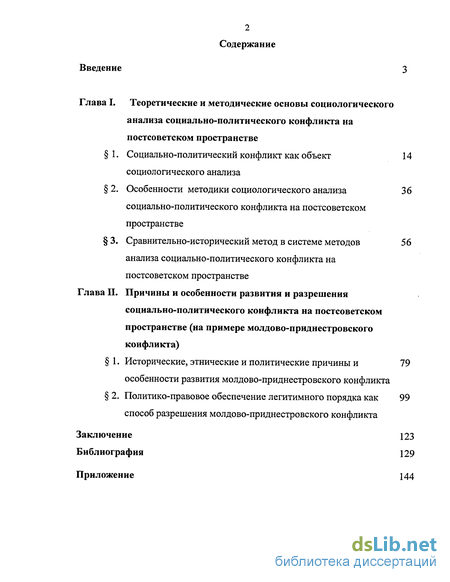 2

Содержание

Введение 3

Глава I. Теоретические и методические основы социологического анализа социально-политического конфликта на постсоветском пространстве

§ 1. Социально-политический конфликт как объект социологического анализа 14

§ 2. Особенности методики социологического анализа социально-политического конфликта на постсоветском пространстве 36

§ 3. Сравнительно-исторический метод в системе методов анализа социально-политического конфликта на постсоветском пространстве 56

Глава II. Причины и особенности развития и разрешения социально-политического конфликта на постсоветском пространстве (на примере молдово-приднестровского конфликта)

§ 1. Исторические, этнические и политические причины и особенности развития молдово-приднестровского конфликта 79

§ 2. Политико-правовое обеспечение легитимного порядка как способ разрешения молдово-приднестровского конфликта 99

Заключение 123

Библиография 129

Приложение 144

dsLib.net
библиотека диссертаций